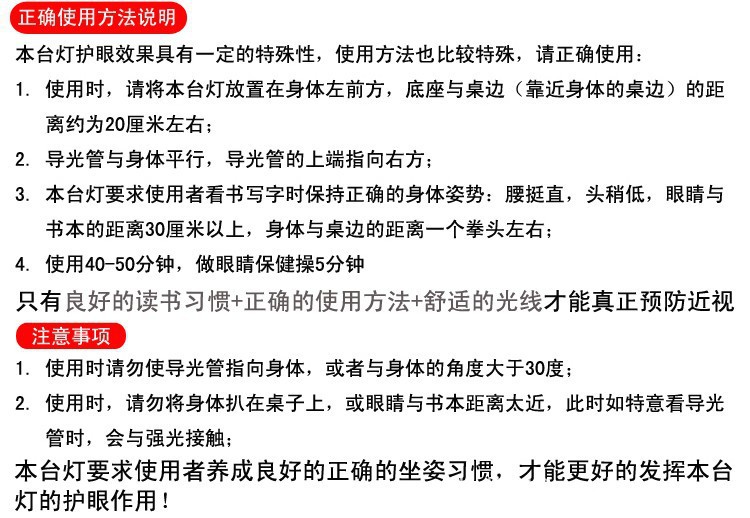 正确使用方法说明

本台灯护眼效果具有一定的特殊性，使用方法也比较特殊，请正确使用：

1. 使用时，请将本台灯放置在身体左前方，底座与桌边（靠近身体的桌边）的距离约为20厘米左右；

2. 导光管与身体平行，导光管的上端指向右方；

3. 本台灯要求使用者看书写字时保持正确的身体姿势：腰挺直，头稍低，眼睛与书本的距离30厘米以上，身体与桌边的距离一个拳头左右；

4. 使用40-50分钟，做眼睛保健操5分钟

只有良好的读书习惯+正确的使用方法+舒适的光线才能真正预防近视

注意事项

1. 使用时请勿使导光管指向身体，或者与身体的角度大于30度；

2. 使用时，请勿将身体扒在桌子上，或眼睛与书本距离太近，此时如特意看导光管时，会与强光接触；

本台灯要求使用者养成良好的正确的坐姿习惯，才能更好的发挥本台灯的护眼作用！